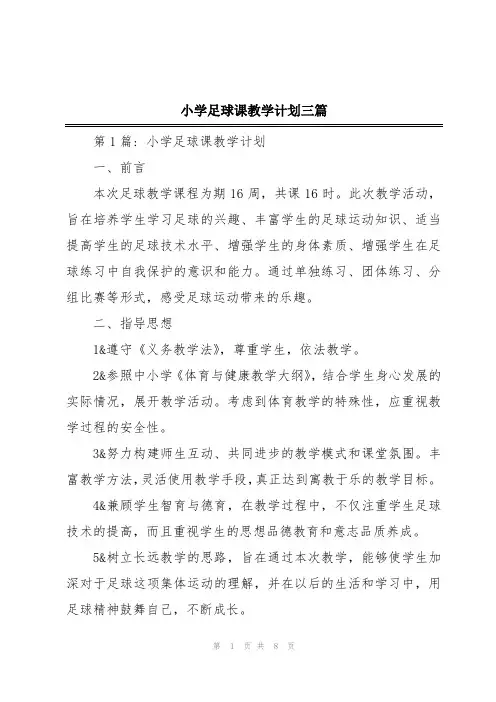 小学足球课教学计划三篇

第 1 篇：小学足球课教学计划

一、前言

本次足球教学课程为期 16 周，共课 16 时。此次教学活动，旨在培养学生学习足球的兴趣、丰富学生的足球运动知识、适当提高学生的足球技术水平、增强学生的身体素质、增强学生在足球练习中自我保护的意识和能力。通过单独练习、团体练习、分组比赛等形式，感受足球运动带来的乐趣。

二、指导思想

1&遵守《义务教学法》，尊重学生，依法教学。

2&参照中小学《体育与健康教学大纲》，结合学生身心发展的实际情况，展开教学活动。考虑到体育教学的特殊性，应重视教学过程的安全性。

3&努力构建师生互动、共同进步的教学模式和课堂氛围。丰富教学方法，灵活使用教学手段，真正达到寓教于乐的教学目标。

4&兼顾学生智育与德育，在教学过程中，不仅注重学生足球技术的提高，而且重视学生的思想品德教育和意志品质养成。

5&树立长远教学的思路，旨在通过本次教学，能够使学生加深对于足球这项集体运动的理解，并在以后的生活和学习中，用足球精神鼓舞自己，不断成长。

第 1 页 共 8 页